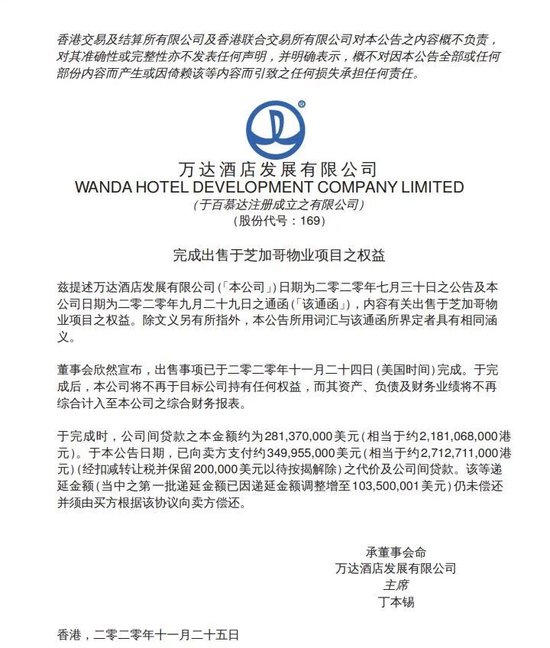 香港交易及结算所有限公司及香港联合交易所有限公司对本公告之内容概不负责，对其准确性或完整性亦不发表任何声明，并明确表示，概不对因本公告全部或任何部份内容而产生或因倚赖该等内容而引致之任何损失承担任何责任。

万达酒店发展有限公司
WANDA HOTEL DEVELOPMENT COMPANY LIMITED
(于百慕达注册成立之有限公司)
(股份代号：169)

完成出售于芝加哥物业项目之权益

兹提述万达酒店发展有限公司(「本公司」)日期为二零二零年七月三十日之公告及本公司日期为二零二零年九月二十九日之通函(「该通函」)，内容有关出售于芝加哥物业项目之权益。除文义另有所指外，本公告所用词汇与该通函所界定者具有相同涵义。

董事会欣然宣布，出售事项已于二零二零年十一月二十四日(美国时间)完成。于完成后，本公司将不再于目标公司持有任何权益，而其资产、负债及财务业绩将不再综合计入至本公司之综合财务报表。

于完成时，公司间贷款之本金额约为281,370,000美元(相当于约2,181,068,000港元)。于本公告日期，已向卖方支付约349,955,000美元(相当于约2,712,711,000港元)(经扣减转让税并保留200,000美元以待按揭解除)之代价及公司间贷款。该等递延金额(当中之第一批递延金额已因递延金额调整增至103,500,001美元)仍未偿还并须由买方根据该协议向卖方偿还。

承董事会命
万达酒店发展有限公司
主席
丁本锡

香港，二零二零年十一月二十五日